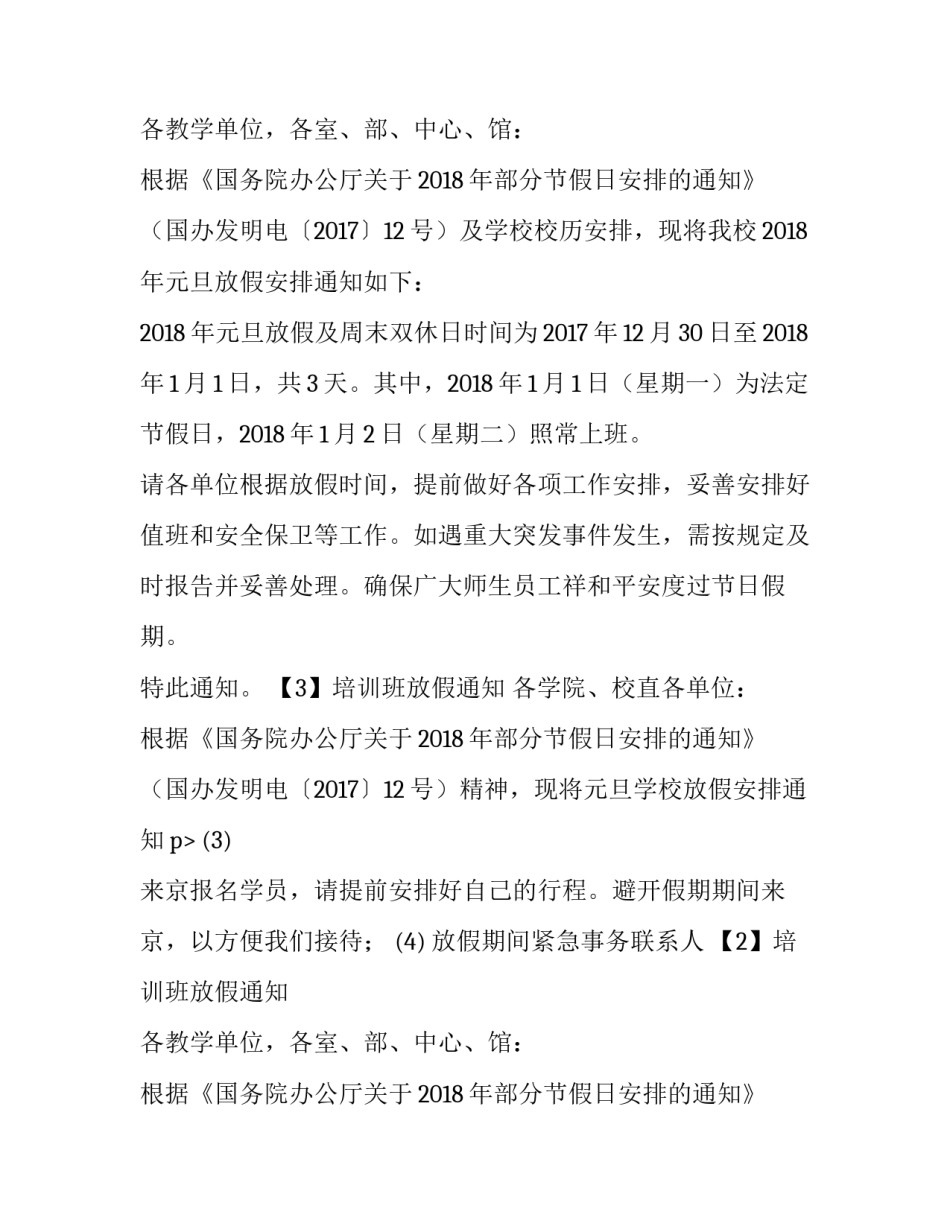 各教学单位，各室、部、中心、馆：

根据《国务院办公厅关于 2018 年部分节假日安排的通知》（国办发明电〔2017〕12 号）及学校校历安排，现将我校 2018 年元旦放假安排通知如下：

2018 年元旦放假及周末双休日时间为 2017 年 12 月 30 日至 2018 年 1 月 1 日，共 3 天。其中，2018 年 1 月 1 日（星期一）为法定节假日，2018 年 1 月 2 日（星期二）照常上班。

请各单位根据放假时间，提前做好各项工作安排，妥善安排好值班和安全保卫等工作。如遇重大突发事件发生，需按规定及时报告并妥善处理。确保广大师生员工祥和平安度过节日假期。

特此通知。 【3】培训班放假通知 各学院、校直各单位：

根据《国务院办公厅关于 2018 年部分节假日安排的通知》（国办发明电〔2017〕12 号）精神，现将元旦学校放假安排通知 p> (3)

来京报名学员，请提前安排好自己的行程。避开假期期间来京，以方便我们接待； (4) 放假期间紧急事务联系人 【2】培训班放假通知

各教学单位，各室、部、中心、馆：

根据《国务院办公厅关于 2018 年部分节假日安排的通知》